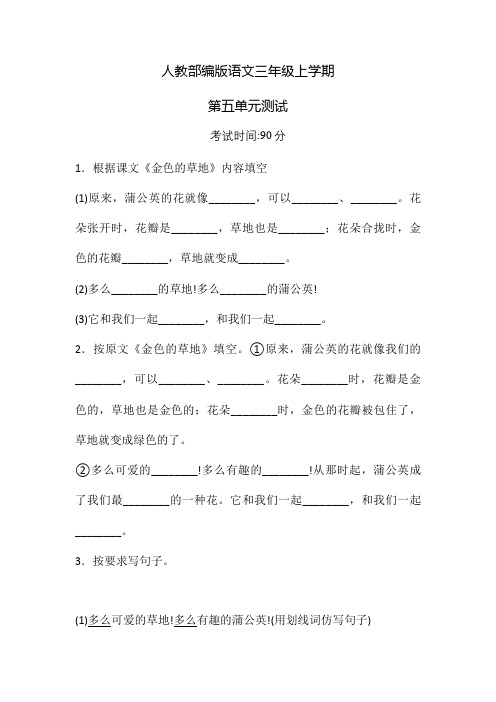 人教部编版语文三年级上学期

第五单元测试

考试时间:90 分

1．根据课文《金色的草地》内容填空

(1)原来，蒲公英的花就像________，可以________、________。花朵张开时，花瓣是________，草地也是________；花朵合拢时，金色的花瓣________，草地就变成________。

(2)多么________的草地!多么________的蒲公英!

(3)它和我们一起________，和我们一起________。

2．按原文《金色的草地》填空。①原来，蒲公英的花就像我们的________，可以________、________。花朵________时，花瓣是金色的，草地也是金色的；花朵________时，金色的花瓣被包住了，草地就变成绿色的了。

②多么可爱的________!多么有趣的________!从那时起，蒲公英成了我们最________的一种花。它和我们一起________，和我们一起________。

3．按要求写句子。

(1)多么可爱的草地!多么有趣的蒲公英!(用划线词仿写句子)